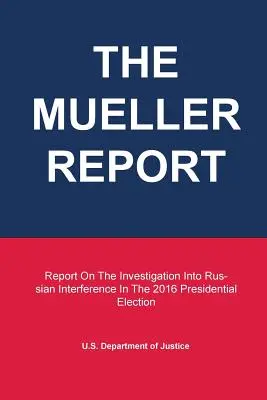 THE MUELLER REPORT

Report On The Investigation Into Russian Interference In The 2016 Presidential Election

U.S. Department of Justice